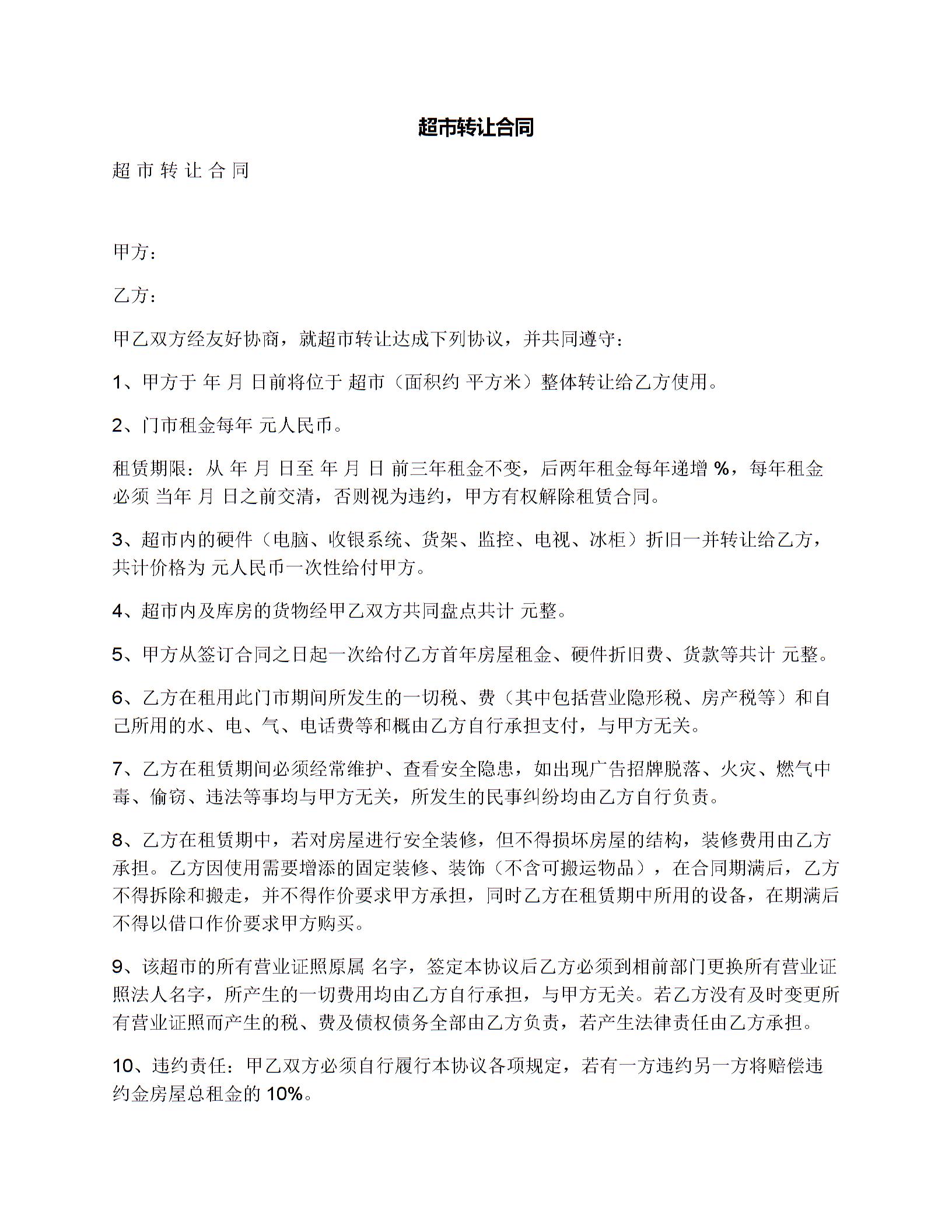 超市转让合同

超 市 转 让 合 同

甲方：

乙方：

甲乙双方经友好协商，就超市转让达成下列协议，并共同遵守：

1、甲方于 年 月 日前将位于 超市（面积约 平方米）整体转让给乙方使用。

2、门市租金每年 元人民币。

租赁期限：从 年 月 日至 年 月 日 前三年租金不变，后两年租金每年递增 %，每年租金必须 当年 月 日之前交清，否则视为违约，甲方有权解除租赁合同。

3、超市内的硬件（电脑、收银系统、货架、监控、电视、冰柜）折旧一并转让给乙方，共计价格为 元人民币一次性给付甲方。

4、超市内及库房的货物经甲乙双方共同盘点共计 元整。

5、甲方从签订合同之日起一次给付乙方首年房屋租金、硬件折旧费、货款等共计 元整。

6、乙方在租用此门市期间所发生的一切税、费（其中包括营业隐形税、房产税等）和自己所用的水、电、气、电话费等和概由乙方自行承担支付，与甲方无关。

7、乙方在租赁期间必须经常维护、查看安全隐患，如出现广告招牌脱落、火灾、燃气中毒、偷窃、违法等事均与甲方无关，所发生的民事纠纷均由乙方自行负责。

8、乙方在租赁期中，若对房屋进行安全装修，但不得损坏房屋的结构，装修费用由乙方承担。乙方因使用需要增添的固定装修、装饰（不含可搬运物品），在合同期满后，乙方不得拆除和搬走，并不得作价要求甲方承担，同时乙方在租赁期中所用的设备，在期满后不得以借口作价要求甲方购买。

9、该超市的所有营业证照原属 名字，签定本协议后乙方必须到相前部门更换所有营业证照法人名字，所产生的一切费用均由乙方自行承担，与甲方无关。若乙方没有及时变更所有营业证照而产生的税、费及债权债务全部由乙方负责，若产生法律责任由乙方承担。

10、违约责任：甲乙双方必须自行履行本协议各项规定，若有一方违约另一方将赔偿违约金房屋总租金的 10%。